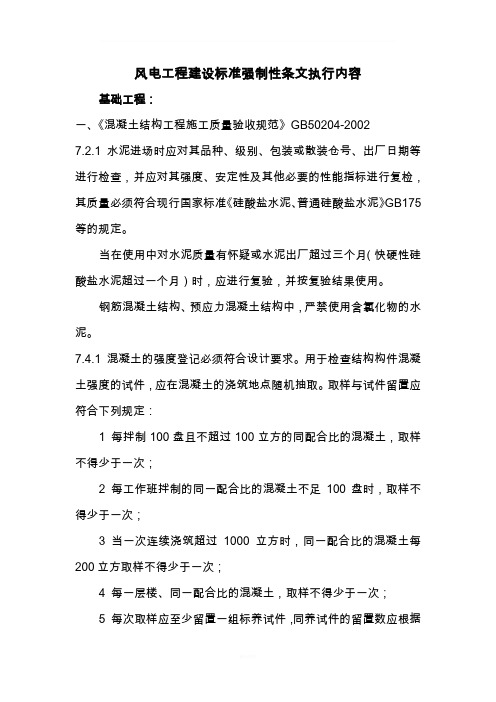 风电工程建设标准强制性条文执行内容

基础工程：

一、《混凝土结构工程施工质量验收规范》GB50204-2002

7.2.1 水泥进场时应对其品种、级别、包装或散装仓号、出厂日期等进行检查，并应对其强度、安定性及其他必要的性能指标进行复检，其质量必须符合现行国家标准《硅酸盐水泥、普通硅酸盐水泥》GB175等的规定。

当在使用中对水泥质量有怀疑或水泥出厂超过三个月（快硬性硅酸盐水泥超过一个月）时，应进行复验，并按复验结果使用。

钢筋混凝土结构、预应力混凝土结构中，严禁使用含氯化物的水泥。

7.4.1 混凝土的强度登记必须符合设计要求。用于检查结构构件混凝土强度的试件，应在混凝土的浇筑地点随机抽取。取样与试件留置应符合下列规定：

1 每拌制 100 盘且不超过 100 立方的同配合比的混凝土，取样不得少于一次；

2 每工作班拌制的同一配合比的混凝土不足 100 盘时，取样不得少于一次；

3 当一次连续浇筑超过 1000 立方时，同一配合比的混凝土每 200 立方取样不得少于一次；

4 每一层楼、同一配合比的混凝土，取样不得少于一次；

5 每次取样应至少留置一组标养试件，同养试件的留置数应根据